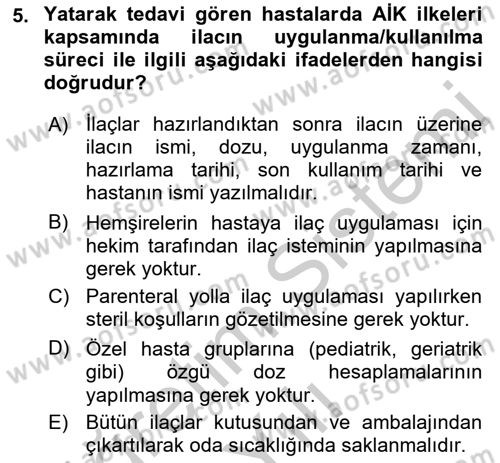 5. Yatarak tedavi gören hastalarda AİK ilkeleri kapsamında ilacın uygulanma/kullanılma süreci ile ilgili aşağıdaki ifadelerden hangisi doğrudur?

A) İlaçlar hazırlandıktan sonra ilacın üzerine ilacın ismi, dozu, uygulanma zamanı, hazırlama tarihi, son kullanım tarihi ve hastanın ismi yazılmalıdır.

B) Hemşirelerin hastaya ilaç uygulaması için hekim tarafından ilaç isteminin yapılmasına gerek yoktur.

C) Parenteral yolla ilaç uygulaması yapılırken steril koşulların gözetilmesine gerek yoktur.

D) Özel hasta gruplarına (pediatrik, geriatrik gibi) özgü doz hesaplamalarının yapılmasına gerek yoktur.

E) Bütün ilaçlar kutusundan ve ambalajından çıkartılarak oda sıcaklığında saklanmalıdır.

www.aofsoru.com